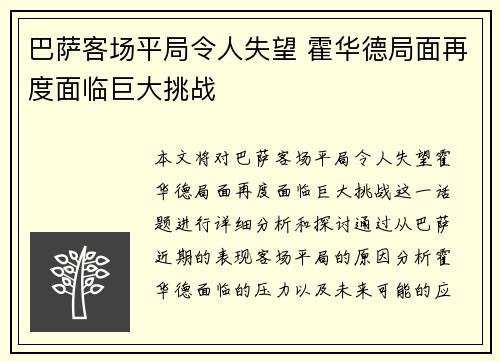 巴萨客场平局令人失望 霍华德局面再度面临巨大挑战

本文将对巴萨客场平局令人失望霍华德局面再度面临巨大挑战这一话题进行详细分析和探讨通过从巴萨近期的表现客场平局的原因分析霍华德面临的压力以及未来可能的应